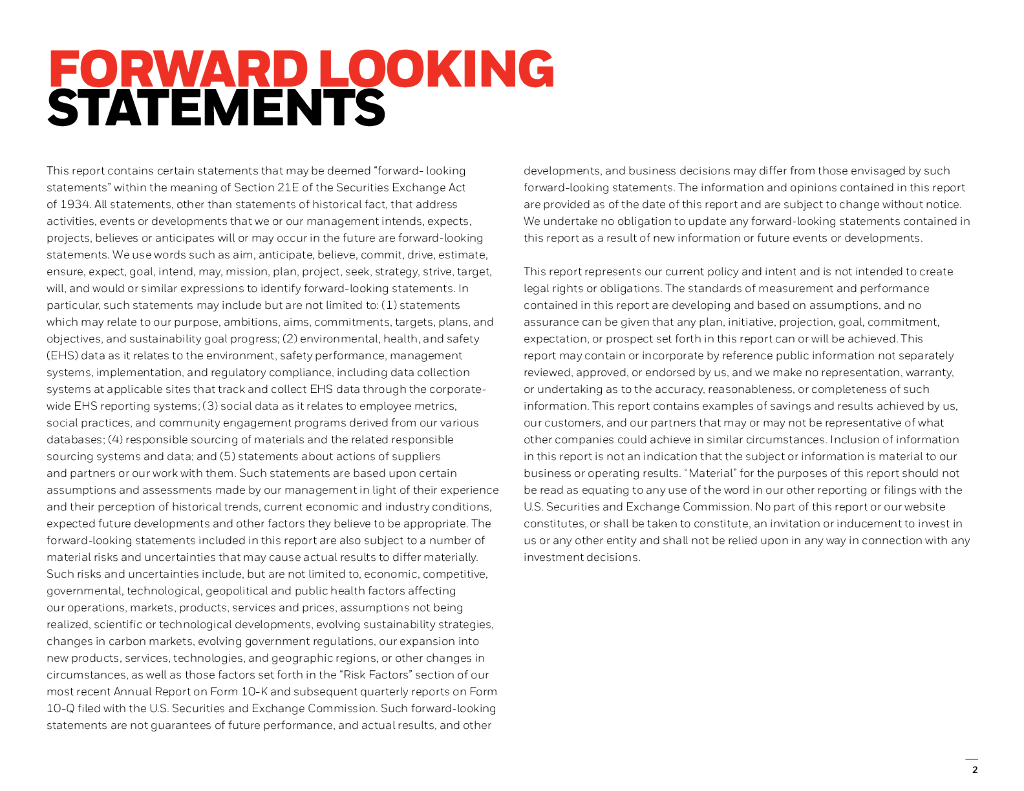 FORWARD LOOKING STATEMENTS

This report contains certain statements that may be deemed "forward- looking statements" within the meaning of Section 21E of the Securities Exchange Act of 1934. All statements, other than statements of historical fact, that address activities, events or developments that we or our management intends, expects, projects, believes or anticipates will or may occur in the future are forward-looking statements. We use words such as aim, anticipate, believe, commit, drive, estimate, ensure, expect, goal, intend, may, mission, plan, project, seek, strategy, strive, target, will, and would or similar expressions to identify forward-looking statements. In particular, such statements may include but are not limited to: (1) statements which may relate to our purpose, ambitions, aims, commitments, targets, plans, and objectives, and sustainability goal progress; (2) environmental, health, and safety (EHS) data as it relates to the environment, safety performance, management systems, implementation, and regulatory compliance, including data collection systems at applicable sites that track and collect EHS data through the corporate-wide EHS reporting systems; (3) social data as it relates to employee metrics, social practices, and community engagement programs derived from our various databases; (4) responsible sourcing of materials and the related responsible sourcing systems and data; and (5) statements about actions of suppliers and partners or our work with them. Such statements are based upon certain assumptions and assessments made by our management in light of their experience and their perception of historical trends, current economic and industry conditions, expected future developments and other factors they believe to be appropriate. The forward-looking statements included in this report are also subject to a number of material risks and uncertainties that may cause actual results to differ materially. Such risks and uncertainties include, but are not limited to, economic, competitive, governmental, technological, geopolitical and public health factors affecting our operations, markets, products, services and prices, assumptions not being realized, scientific or technological developments, evolving sustainability strategies, changes in carbon markets, evolving government regulations, our expansion into new products, services, technologies, and geographic regions, or other changes in circumstances, as well as those factors set forth in the "Risk Factors" section of our most recent Annual Report on Form 10-K and subsequent quarterly reports on Form 10-Q filed with the U.S. Securities and Exchange Commission. Such forward-looking statements are not guarantees of future performance, and actual results, and other developments, and business decisions may differ from those envisaged by such forward-looking statements. The information and opinions contained in this report are provided as of the date of this report and are subject to change without notice. We undertake no obligation to update any forward-looking statements contained in this report as a result of new information or future events or developments.

This report represents our current policy and intent and is not intended to create legal rights or obligations. The standards of measurement and performance contained in this report are developing and based on assumptions, and no assurance can be given that any plan, initiative, projection, goal, commitment, expectation, or prospect set forth in this report can or will be achieved. This report may contain or incorporate by reference public information not separately reviewed, approved, or endorsed by us, and we make no representation, warranty, or undertaking as to the accuracy, reasonableness, or completeness of such information. This report contains examples of savings and results achieved by us, our customers, and our partners that may or may not be representative of what other companies could achieve in similar circumstances. Inclusion of information in this report is not an indication that the subject or information is material to our business or operating results. "Material" for the purposes of this report should not be read as equating to any use of the word in our other reporting or filings with the U.S. Securities and Exchange Commission. No part of this report or our website constitutes, or shall be taken to constitute, an invitation or inducement to invest in us or any other entity and shall not be relied upon in any way in connection with any investment decisions.

2